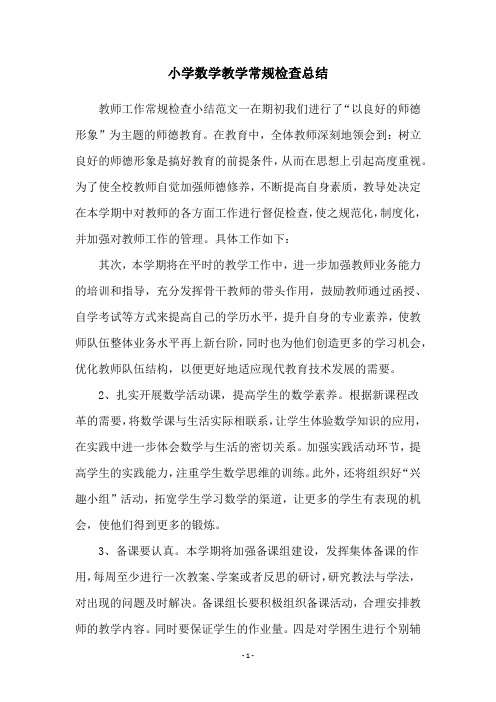 小学数学教学常规检查总结

教师工作常规检查小结范文一在期初我们进行了“以良好的师德形象”为主题的师德教育。在教育中，全体教师深刻地领会到：树立良好的师德形象是搞好教育的前提条件，从而在思想上引起高度重视。为了使全校教师自觉加强师德修养，不断提高自身素质，教导处决定在本学期中对教师的各方面工作进行督促检查，使之规范化，制度化，并加强对教师工作的管理。具体工作如下：

其次，本学期将在平时的教学工作中，进一步加强教师业务能力的培训和指导，充分发挥骨干教师的带头作用，鼓励教师通过函授、自学考试等方式来提高自己的学历水平，提升自身的专业素养，使教师队伍整体业务水平再上新台阶，同时也为他们创造更多的学习机会，优化教师队伍结构，以便更好地适应现代教育技术发展的需要。

2、扎实开展数学活动课，提高学生的数学素养。根据新课程改革的需要，将数学课与生活实际相联系，让学生体验数学知识的应用，在实践中进一步体会数学与生活的密切关系。加强实践活动环节，提高学生的实践能力，注重学生数学思维的训练。此外，还将组织好“兴趣小组”活动，拓宽学生学习数学的渠道，让更多的学生有表现的机会，使他们得到更多的锻炼。

3、备课要认真。本学期将加强备课组建设，发挥集体备课的作用，每周至少进行一次教案、学案或者反思的研讨，研究教法与学法，对出现的问题及时解决。备课组长要积极组织备课活动，合理安排教师的教学内容。同时要保证学生的作业量。四是对学困生进行个别辅

- 1 -